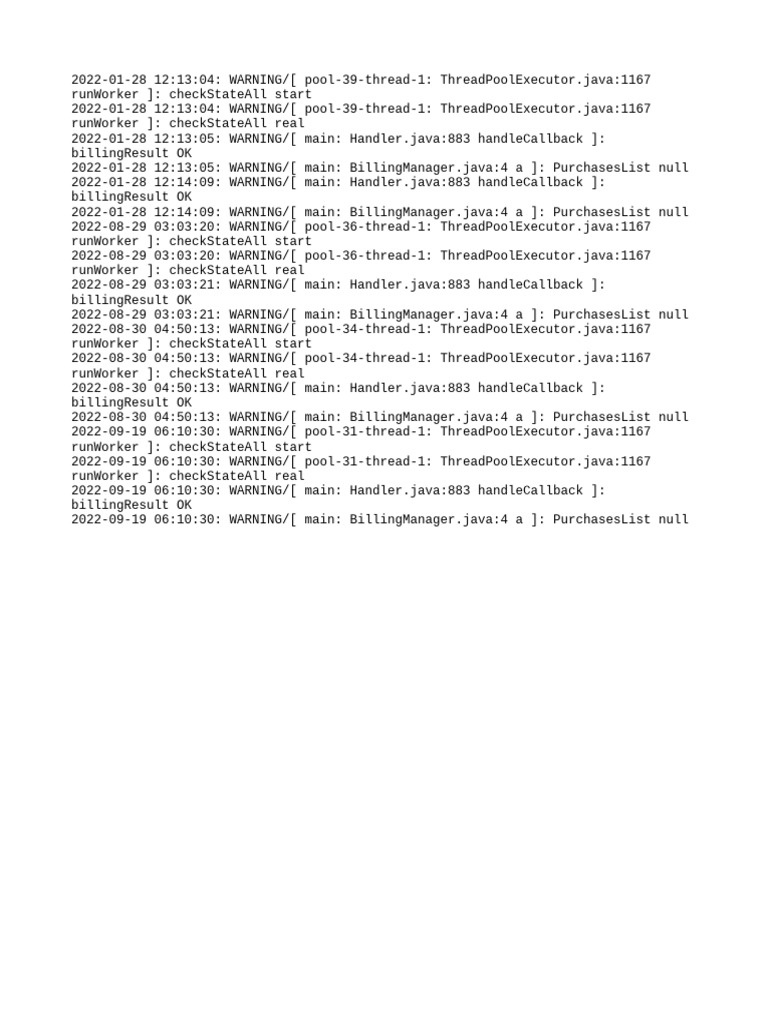 2022-01-28 12:13:04: WARNING/[ pool-39-thread-1: ThreadPoolExecutor.java:1167 runWorker ]: checkStateAll start
2022-01-28 12:13:04: WARNING/[ pool-39-thread-1: ThreadPoolExecutor.java:1167 runWorker ]: checkStateAll real
2022-01-28 12:13:05: WARNING/[ main: Handler.java:883 handleCallback ]: billingResult OK
2022-01-28 12:13:05: WARNING/[ main: BillingManager.java:4 a ]: PurchasesList null
2022-01-28 12:14:09: WARNING/[ main: Handler.java:883 handleCallback ]: billingResult OK
2022-01-28 12:14:09: WARNING/[ main: BillingManager.java:4 a ]: PurchasesList null
2022-08-29 03:03:20: WARNING/[ pool-36-thread-1: ThreadPoolExecutor.java:1167 runWorker ]: checkStateAll start
2022-08-29 03:03:20: WARNING/[ pool-36-thread-1: ThreadPoolExecutor.java:1167 runWorker ]: checkStateAll real
2022-08-29 03:03:21: WARNING/[ main: Handler.java:883 handleCallback ]: billingResult OK
2022-08-29 03:03:21: WARNING/[ main: BillingManager.java:4 a ]: PurchasesList null
2022-08-30 04:50:13: WARNING/[ pool-34-thread-1: ThreadPoolExecutor.java:1167 runWorker ]: checkStateAll start
2022-08-30 04:50:13: WARNING/[ pool-34-thread-1: ThreadPoolExecutor.java:1167 runWorker ]: checkStateAll real
2022-08-30 04:50:13: WARNING/[ main: Handler.java:883 handleCallback ]: billingResult OK
2022-08-30 04:50:13: WARNING/[ main: BillingManager.java:4 a ]: PurchasesList null
2022-09-19 06:10:30: WARNING/[ pool-31-thread-1: ThreadPoolExecutor.java:1167 runWorker ]: checkStateAll start
2022-09-19 06:10:30: WARNING/[ pool-31-thread-1: ThreadPoolExecutor.java:1167 runWorker ]: checkStateAll real
2022-09-19 06:10:30: WARNING/[ main: Handler.java:883 handleCallback ]: billingResult OK
2022-09-19 06:10:30: WARNING/[ main: BillingManager.java:4 a ]: PurchasesList null